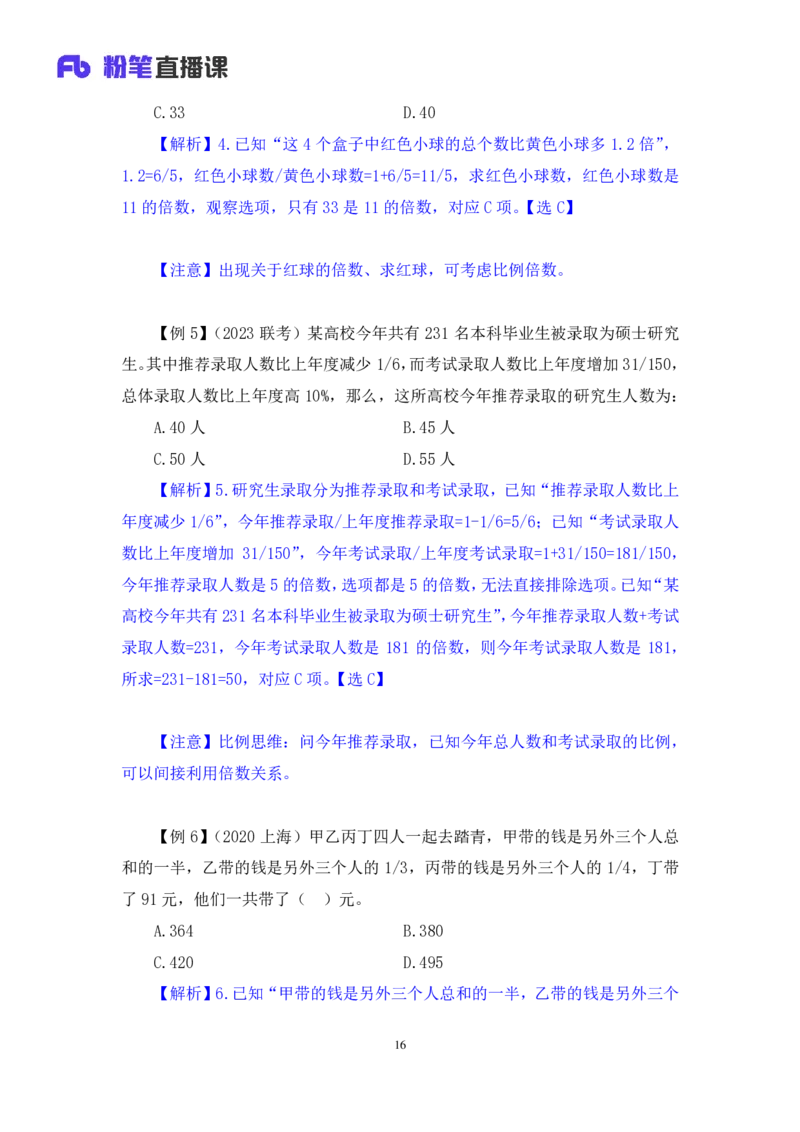 Fb 粉笔直播课

C.33　　　　D.40

【解析】4.已知“这 4 个盒子中红色小球的总个数比黄色小球多 1.2 倍”，1.2=6/5，红色小球数/黄色小球数=1+6/5=11/5，求红色小球数，红色小球数是 11 的倍数，观察选项，只有 33 是 11 的倍数，对应 C 项。【选 C】

【注意】出现关于红球的倍数、求红球，可考虑比例倍数。

【例 5】（2023 联考）某高校今年共有 231 名本科毕业生被录取为硕士研究生。其中推荐录取人数比上年度减少 1/6，而考试录取人数比上年度增加 31/150，总体录取人数比上年度高 10%，那么，这所高校今年推荐录取的研究生人数为：

A.40 人　　　　B.45 人

C.50 人　　　　D.55 人

【解析】5.研究生录取分为推荐录取和考试录取，已知“推荐录取人数比上年度减少 1/6”，今年推荐录取/上年度推荐录取=1-1/6=5/6；已知“考试录取人数比上年度增加 31/150”，今年考试录取/上年度考试录取=1+31/150=181/150，今年推荐录取人数是 5 的倍数，选项都是 5 的倍数，无法直接排除选项。已知“某高校今年共有 231 名本科毕业生被录取为硕士研究生”，今年推荐录取人数+考试录取人数=231，今年考试录取人数是 181 的倍数，则今年考试录取人数是 181，所求=231-181=50，对应 C 项。【选 C】

【注意】比例思维：问今年推荐录取，已知今年总人数和考试录取的比例，可以间接利用倍数关系。

【例 6】（2020 上海）甲乙丙丁四人一起去踏青，甲带的钱是另外三个人总和的一半，乙带的钱是另外三个人的 1/3，丙带的钱是另外三个人的 1/4，丁带了 91 元，他们一共带了（　）元。

A.364　　　　B.380

C.420　　　　D.495

【解析】6.已知“甲带的钱是另外三个人总和的一半，乙带的钱是另外三个

16